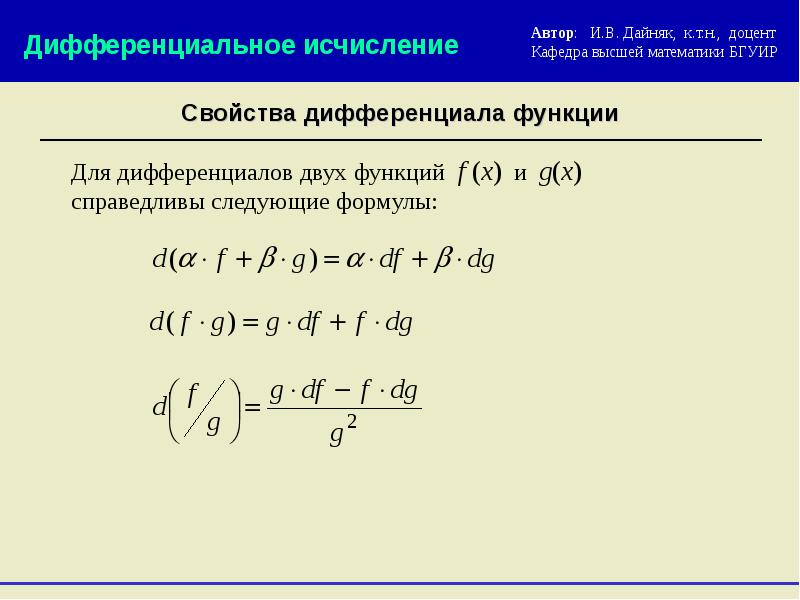 Дифференциальное исчисление

Автор: И.В. Дайняк, к.т.н., доцент
Кафедра высшей математики БГУИР

Свойства дифференциала функции

Для дифференциалов двух функций $f(x)$ и $g(x)$ справедливы следующие формулы:

$d(\alpha \cdot f + \beta \cdot g) = \alpha \cdot df + \beta \cdot dg$

$d(f \cdot g) = g \cdot df + f \cdot dg$

$d\left(f/g\right) = \frac{g \cdot df - f \cdot dg}{g^2}$